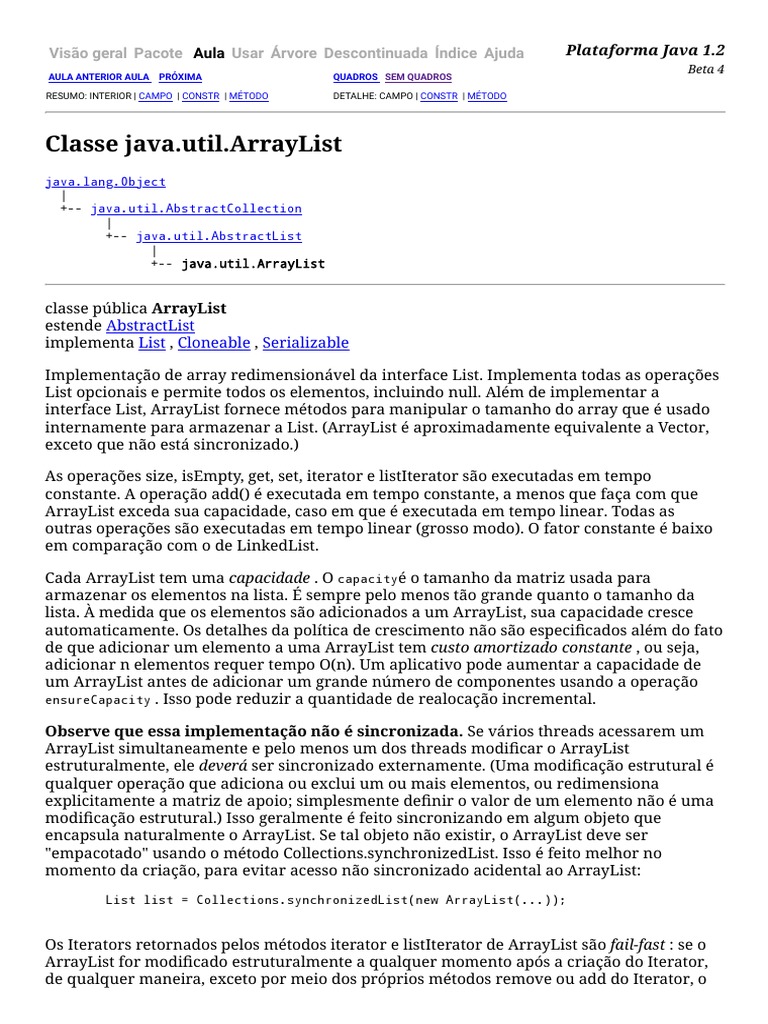 Visão geral Pacote Aula Usar Árvore Descontinuada Índice Ajuda

Plataforma Java 1.2
Beta 4

AULA ANTERIOR AULA PRÓXIMA
QUADROS SEM QUADROS

RESUMO: INTERIOR | CAMPO | CONSTR | MÉTODO
DETALHE: CAMPO | CONSTR | MÉTODO

Classe java.util.ArrayList

java.lang.Object
  |
  +-- java.util.AbstractCollection
        |
        +-- java.util.AbstractList
              |
              +-- java.util.ArrayList

classe pública ArrayList
estende AbstractList
implementa List , Cloneable , Serializable

Implementação de array redimensionável da interface List. Implementa todas as operações List opcionais e permite todos os elementos, incluindo null. Além de implementar a interface List, ArrayList fornece métodos para manipular o tamanho do array que é usado internamente para armazenar a List. (ArrayList é aproximadamente equivalente a Vector, exceto que não está sincronizado.)

As operações size, isEmpty, get, set, iterator e listIterator são executadas em tempo constante. A operação add() é executada em tempo constante, a menos que faça com que ArrayList exceda sua capacidade, caso em que é executada em tempo linear. Todas as outras operações são executadas em tempo linear (grosso modo). O fator constante é baixo em comparação com o de LinkedList.

Cada ArrayList tem uma capacidade . O capacityé o tamanho da matriz usada para armazenar os elementos na lista. É sempre pelo menos tão grande quanto o tamanho da lista. À medida que os elementos são adicionados a um ArrayList, sua capacidade cresce automaticamente. Os detalhes da política de crescimento não são especificados além do fato de que adicionar um elemento a uma ArrayList tem custo amortizado constante , ou seja, adicionar n elementos requer tempo O(n). Um aplicativo pode aumentar a capacidade de um ArrayList antes de adicionar um grande número de componentes usando a operação ensureCapacity . Isso pode reduzir a quantidade de realocação incremental.

Observe que essa implementação não é sincronizada. Se vários threads acessarem um ArrayList simultaneamente e pelo menos um dos threads modificar o ArrayList estruturalmente, ele deverá ser sincronizado externamente. (Uma modificação estrutural é qualquer operação que adiciona ou exclui um ou mais elementos, ou redimensiona explicitamente a matriz de apoio; simplesmente definir o valor de um elemento não é uma modificação estrutural.) Isso geralmente é feito sincronizando em algum objeto que encapsula naturalmente o ArrayList. Se tal objeto não existir, o ArrayList deve ser "empacotado" usando o método Collections.synchronizedList. Isso é feito melhor no momento da criação, para evitar acesso não sincronizado acidental ao ArrayList:

List list = Collections.synchronizedList(new ArrayList(...));

Os Iterators retornados pelos métodos iterator e listIterator de ArrayList são fail-fast : se o ArrayList for modificado estruturalmente a qualquer momento após a criação do Iterator, de qualquer maneira, exceto por meio dos próprios métodos remove ou add do Iterator, o